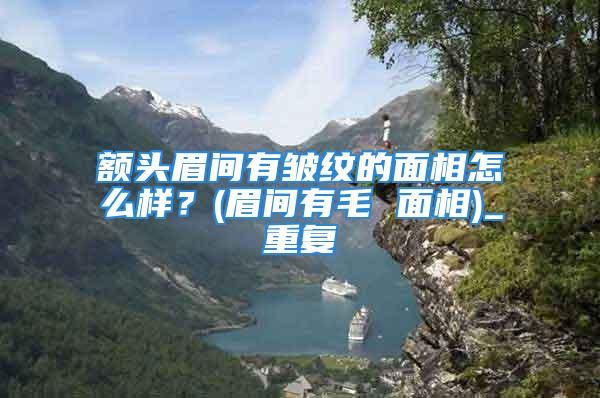 额头眉间有皱纹的面相怎么样？(眉间有毛 面相)_重复